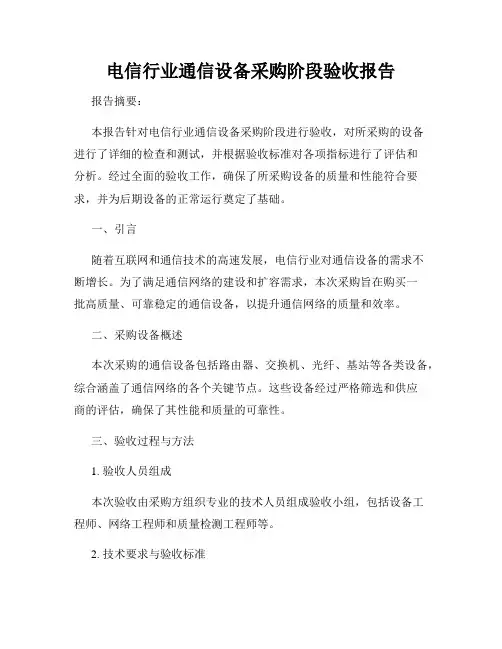 电信行业通信设备采购阶段验收报告

报告摘要：

本报告针对电信行业通信设备采购阶段进行验收，对所采购的设备进行了详细的检查和测试，并根据验收标准对各项指标进行了评估和分析。经过全面的验收工作，确保了所采购设备的质量和性能符合要求，并为后期设备的正常运行奠定了基础。

一、引言

随着互联网和通信技术的高速发展，电信行业对通信设备的需求不断增长。为了满足通信网络的建设和扩容需求，本次采购旨在购买一批高质量、可靠稳定的通信设备，以提升通信网络的质量和效率。

二、采购设备概述

本次采购的通信设备包括路由器、交换机、光纤、基站等各类设备，综合涵盖了通信网络的各个关键节点。这些设备经过严格筛选和供应商的评估，确保了其性能和质量的可靠性。

三、验收过程与方法

1. 验收人员组成

本次验收由采购方组织专业的技术人员组成验收小组，包括设备工程师、网络工程师和质量检测工程师等。

2. 技术要求与验收标准